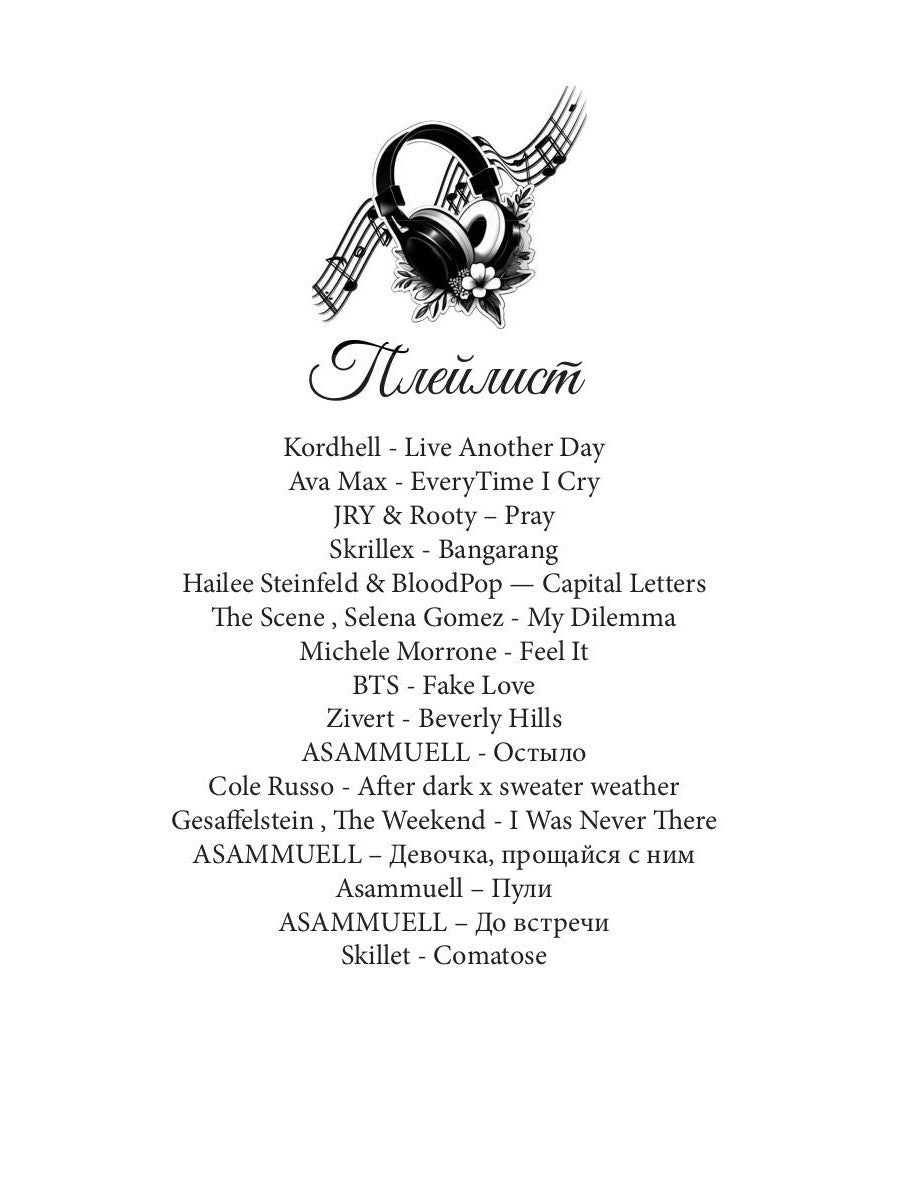 Плейлист

Kordhell - Live Another Day
Ava Max - EveryTime I Cry
JRY & Rooty – Pray
Skrillex - Bangarang
Hailee Steinfeld & BloodPop — Capital Letters
The Scene , Selena Gomez - My Dilemma
Michele Morrone - Feel It
BTS - Fake Love
Zivert - Beverly Hills
ASAMMUELL - Остыло
Cole Russo - After dark x sweater weather
Gesaffelstein , The Weekend - I Was Never There
ASAMMUELL – Девочка, прощайся с ним
Asammuell – Пули
ASAMMUELL – До встречи
Skillet - Comatose